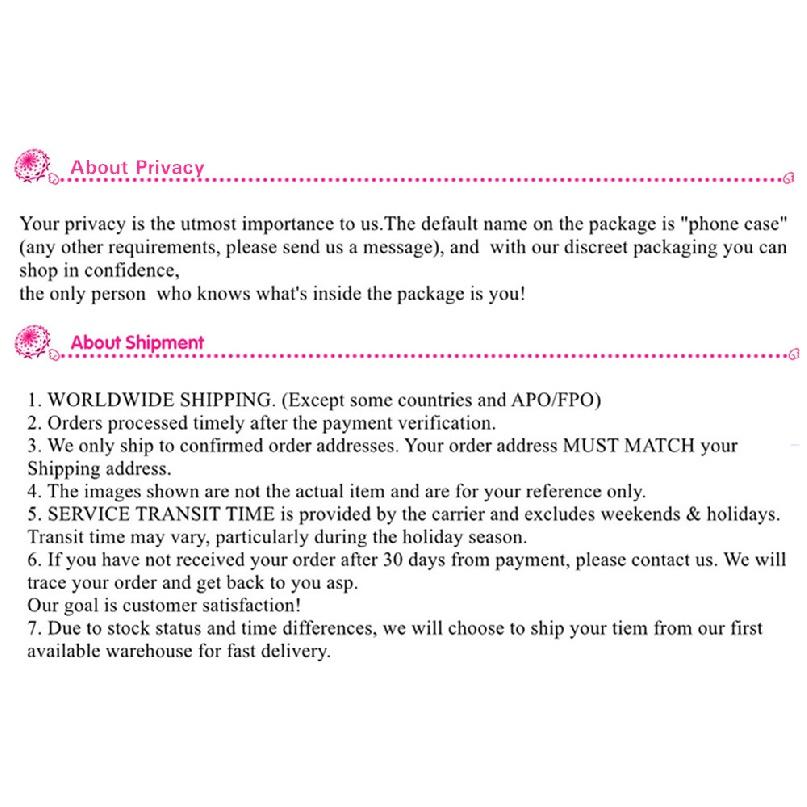 About Privacy

Your privacy is the utmost importance to us.The default name on the package is "phone case" (any other requirements, please send us a message), and with our discreet packaging you can shop in confidence,
the only person who knows what's inside the package is you!

About Shipment

1. WORLDWIDE SHIPPING. (Except some countries and APO/FPO)
2. Orders processed timely after the payment verification.
3. We only ship to confirmed order addresses. Your order address MUST MATCH your Shipping address.
4. The images shown are not the actual item and are for your reference only.
5. SERVICE TRANSIT TIME is provided by the carrier and excludes weekends & holidays. Transit time may vary, particularly during the holiday season.
6. If you have not received your order after 30 days from payment, please contact us. We will trace your order and get back to you asp.
Our goal is customer satisfaction!
7. Due to stock status and time differences, we will choose to ship your tiem from our first available warehouse for fast delivery.